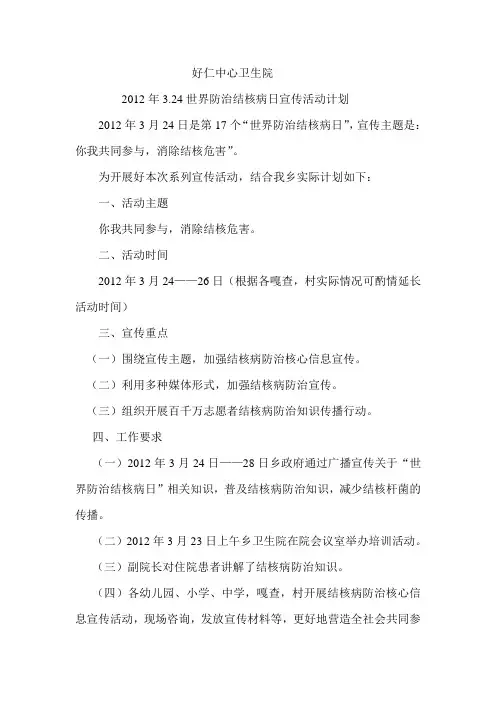 好仁中心卫生院

2012 年 3.24 世界防治结核病日宣传活动计划

2012 年 3 月 24 日是第 17 个“世界防治结核病日”，宣传主题是：你我共同参与，消除结核危害”。

为开展好本次系列宣传活动，结合我乡实际计划如下：

一、活动主题

你我共同参与，消除结核危害。

二、活动时间

2012 年 3 月 24——26 日（根据各嘎查，村实际情况可酌情延长活动时间）

三、宣传重点

（一）围绕宣传主题，加强结核病防治核心信息宣传。

（二）利用多种媒体形式，加强结核病防治宣传。

（三）组织开展百千万志愿者结核病防治知识传播行动。

四、工作要求

（一）2012 年 3 月 24 日——28 日乡政府通过广播宣传关于“世界防治结核病日”相关知识，普及结核病防治知识，减少结核杆菌的传播。

（二）2012 年 3 月 23 日上午乡卫生院在院会议室举办培训活动。

（三）副院长对住院患者讲解了结核病防治知识。

（四）各幼儿园、小学、中学，嘎查，村开展结核病防治核心信息宣传活动，现场咨询，发放宣传材料等，更好地营造全社会共同参